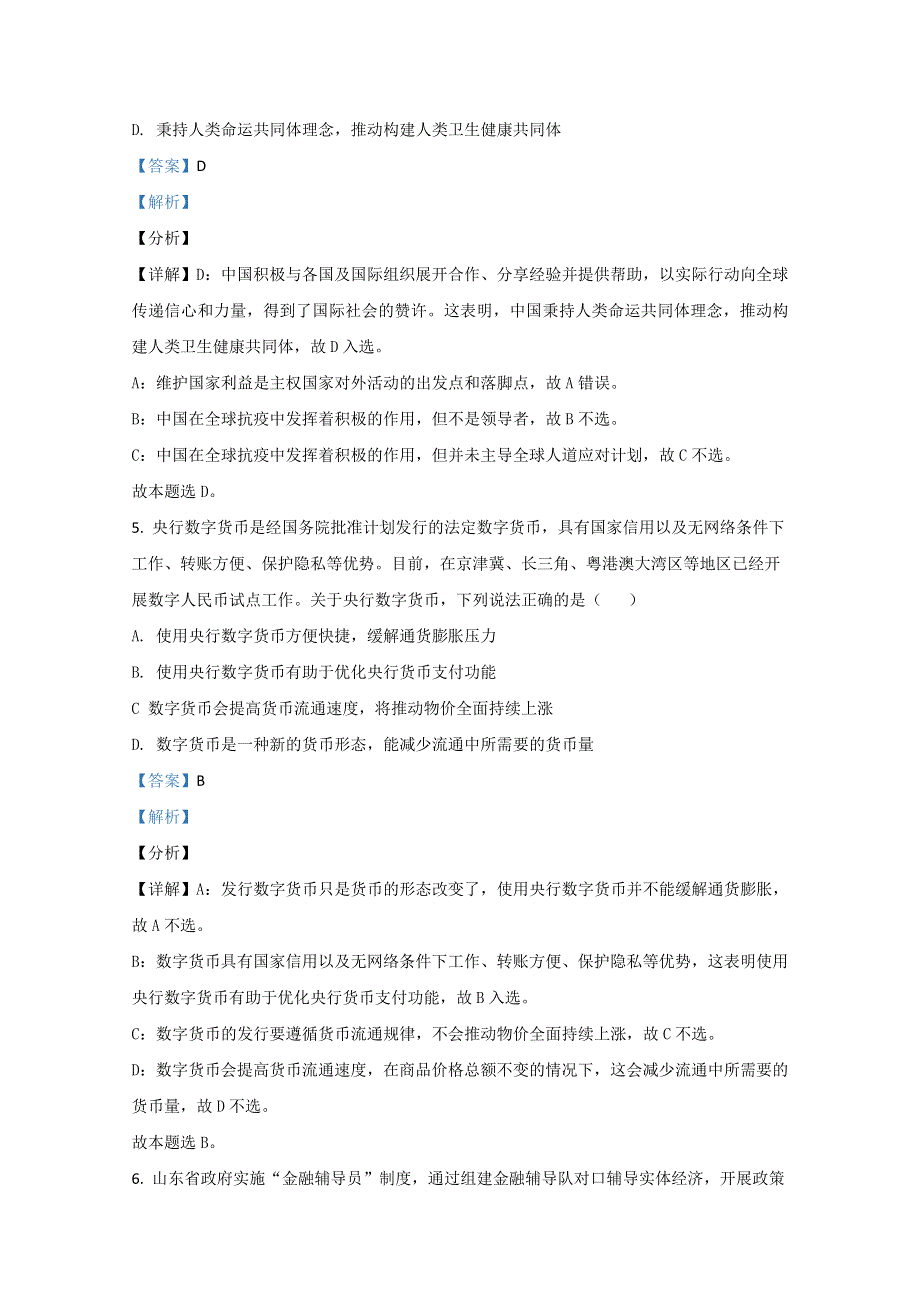 D. 秉持人类命运共同体理念，推动构建人类卫生健康共同体

【答案】D

【解析】

【分析】

【详解】D：中国积极与各国及国际组织展开合作、分享经验并提供帮助，以实际行动向全球传递信心和力量，得到了国际社会的赞许。这表明，中国秉持人类命运共同体理念，推动构建人类卫生健康共同体，故 D 入选。

A：维护国家利益是主权国家对外活动的出发点和落脚点，故 A 错误。

B：中国在全球抗疫中发挥着积极的作用，但不是领导者，故 B 不选。

C：中国在全球抗疫中发挥着积极的作用，但并未主导全球人道应对计划，故 C 不选。

故本题选 D。

5. 央行数字货币是经国务院批准计划发行的法定数字货币，具有国家信用以及无网络条件下工作、转账方便、保护隐私等优势。目前，在京津冀、长三角、粤港澳大湾区等地区已经开展数字人民币试点工作。关于央行数字货币，下列说法正确的是（　　）

A. 使用央行数字货币方便快捷，缓解通货膨胀压力

B. 使用央行数字货币有助于优化央行货币支付功能

C 数字货币会提高货币流通速度，将推动物价全面持续上涨

D. 数字货币是一种新的货币形态，能减少流通中所需要的货币量

【答案】B

【解析】

【分析】

【详解】A：发行数字货币只是货币的形态改变了，使用央行数字货币并不能缓解通货膨胀，故 A 不选。

B：数字货币具有国家信用以及无网络条件下工作、转账方便、保护隐私等优势，这表明使用央行数字货币有助于优化央行货币支付功能，故 B 入选。

C：数字货币的发行要遵循货币流通规律，不会推动物价全面持续上涨，故 C 不选。

D：数字货币会提高货币流通速度，在商品价格总额不变的情况下，这会减少流通中所需要的货币量，故 D 不选。

故本题选 B。

6. 山东省政府实施“金融辅导员”制度，通过组建金融辅导队对口辅导实体经济，开展政策